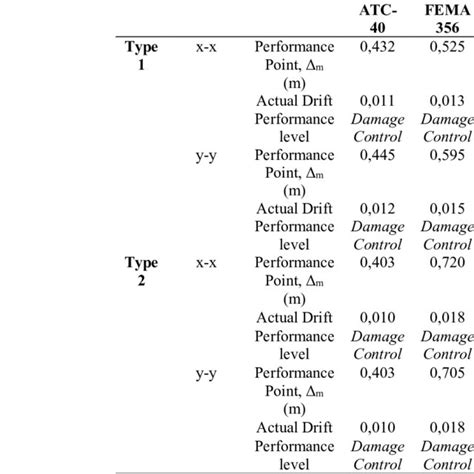 |  |  |  | ATC-40 | FEMA 356 |
|---|---|---|---|---|
| Type 1 | x-x | Performance Point, $\Delta_m$ (m) | 0,432 | 0,525 |
|  |  | Actual Drift | 0,011 | 0,013 |
|  |  | Performance level | Damage Control | Damage Control |
|  | y-y | Performance Point, $\Delta_m$ (m) | 0,445 | 0,595 |
|  |  | Actual Drift | 0,012 | 0,015 |
|  |  | Performance level | Damage Control | Damage Control |
| Type 2 | x-x | Performance Point, $\Delta_m$ (m) | 0,403 | 0,720 |
|  |  | Actual Drift | 0,010 | 0,018 |
|  |  | Performance level | Damage Control | Damage Control |
|  | y-y | Performance Point, $\Delta_m$ (m) | 0,403 | 0,705 |
|  |  | Actual Drift | 0,010 | 0,018 |
|  |  | Performance level | Damage Control | Damage Control |